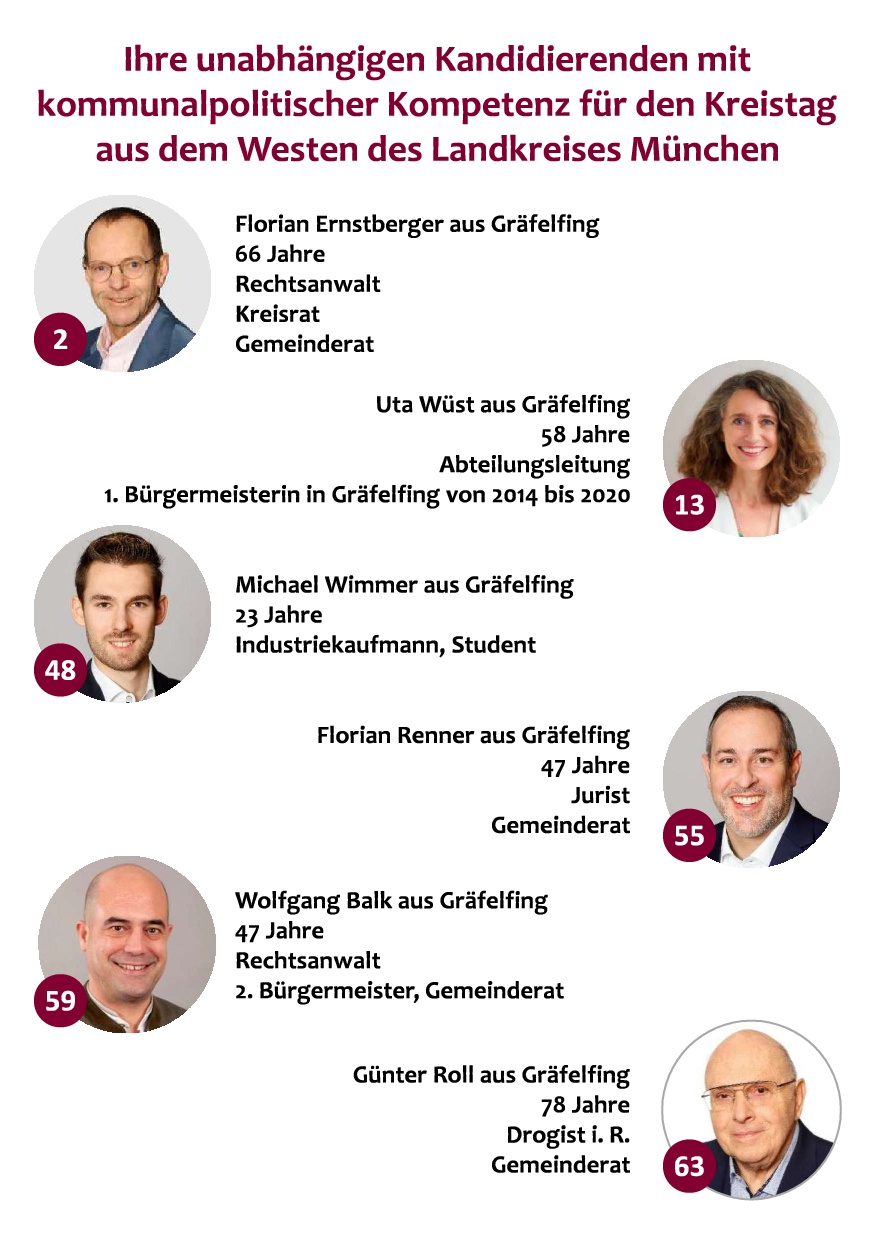 Ihre unabhängigen Kandidierenden mit kommunalpolitischer Kompetenz für den Kreistag aus dem Westen des Landkreises München

2

Florian Ernstberger aus Gräfelfing
66 Jahre
Rechtsanwalt
Kreisrat
Gemeinderat

Uta Wüst aus Gräfelfing
58 Jahre
Abteilungsleitung
1. Bürgermeisterin in Gräfelfing von 2014 bis 2020

13

48

Michael Wimmer aus Gräfelfing
23 Jahre
Industriekaufmann, Student

Florian Renner aus Gräfelfing
47 Jahre
Jurist
Gemeinderat

55

59

Wolfgang Balk aus Gräfelfing
47 Jahre
Rechtsanwalt
2. Bürgermeister, Gemeinderat

Günter Roll aus Gräfelfing
78 Jahre
Drogist i. R.
Gemeinderat

63